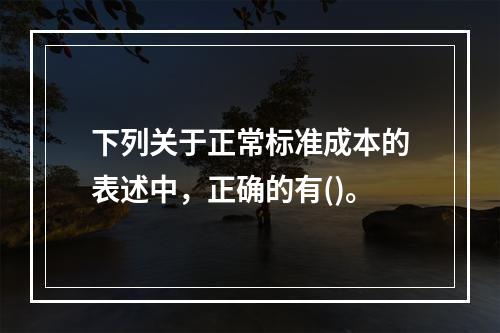 下列关于正常标准成本的表述中，正确的有()。